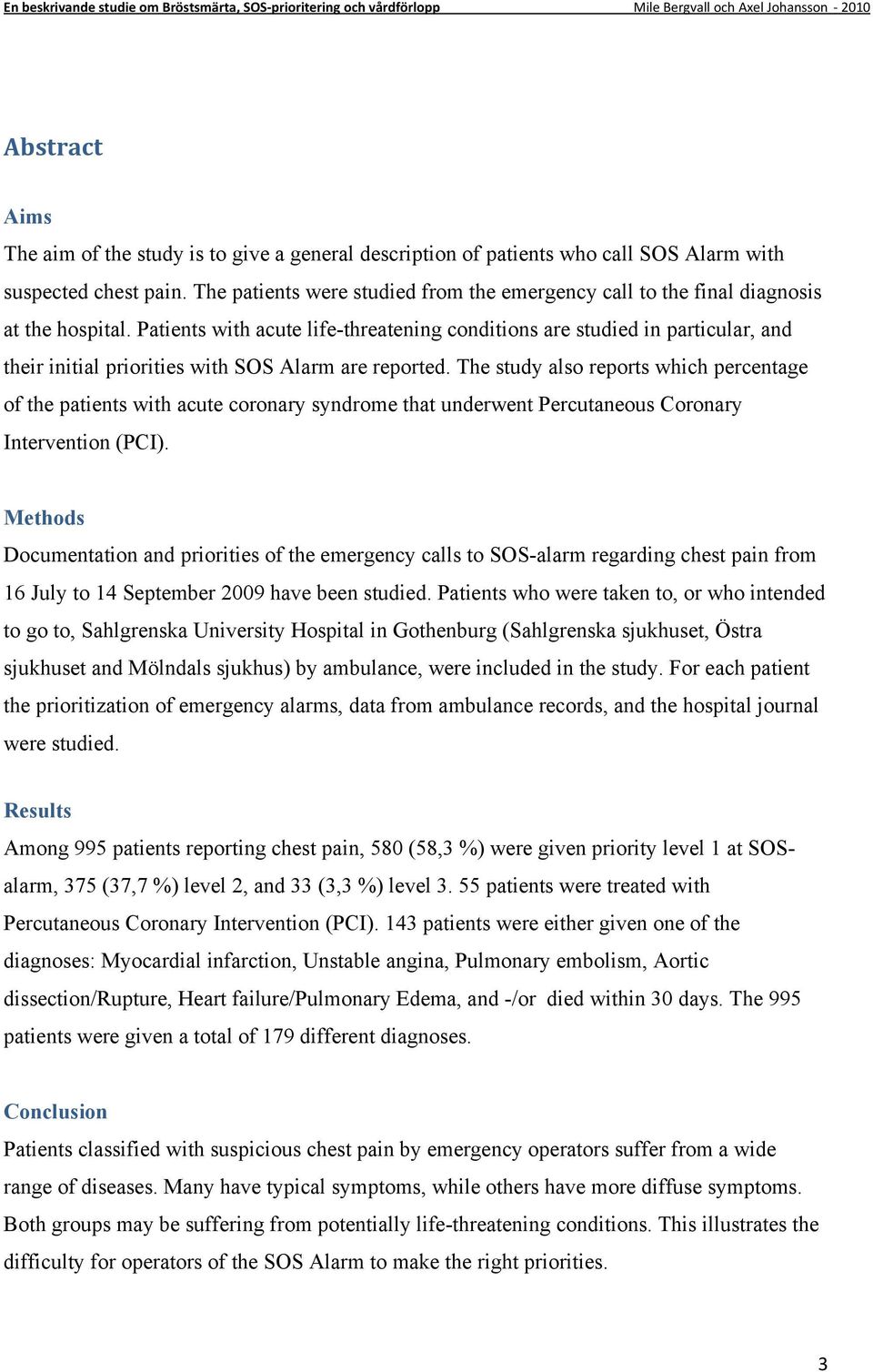 En beskrivande studie om Bröstsmärta, SOS-prioritering och vårdförlopp Mile Bergvall och Axel Johansson - 2010

Abstract

Aims

The aim of the study is to give a general description of patients who call SOS Alarm with suspected chest pain. The patients were studied from the emergency call to the final diagnosis at the hospital. Patients with acute life-threatening conditions are studied in particular, and their initial priorities with SOS Alarm are reported. The study also reports which percentage of the patients with acute coronary syndrome that underwent Percutaneous Coronary Intervention (PCI).

Methods

Documentation and priorities of the emergency calls to SOS-alarm regarding chest pain from 16 July to 14 September 2009 have been studied. Patients who were taken to, or who intended to go to, Sahlgrenska University Hospital in Gothenburg (Sahlgrenska sjukhuset, Östra sjukhuset and Mölndals sjukhus) by ambulance, were included in the study. For each patient the prioritization of emergency alarms, data from ambulance records, and the hospital journal were studied.

Results

Among 995 patients reporting chest pain, 580 (58,3 %) were given priority level 1 at SOS-alarm, 375 (37,7 %) level 2, and 33 (3,3 %) level 3. 55 patients were treated with Percutaneous Coronary Intervention (PCI). 143 patients were either given one of the diagnoses: Myocardial infarction, Unstable angina, Pulmonary embolism, Aortic dissection/Rupture, Heart failure/Pulmonary Edema, and -/or died within 30 days. The 995 patients were given a total of 179 different diagnoses.

Conclusion

Patients classified with suspicious chest pain by emergency operators suffer from a wide range of diseases. Many have typical symptoms, while others have more diffuse symptoms. Both groups may be suffering from potentially life-threatening conditions. This illustrates the difficulty for operators of the SOS Alarm to make the right priorities.

3